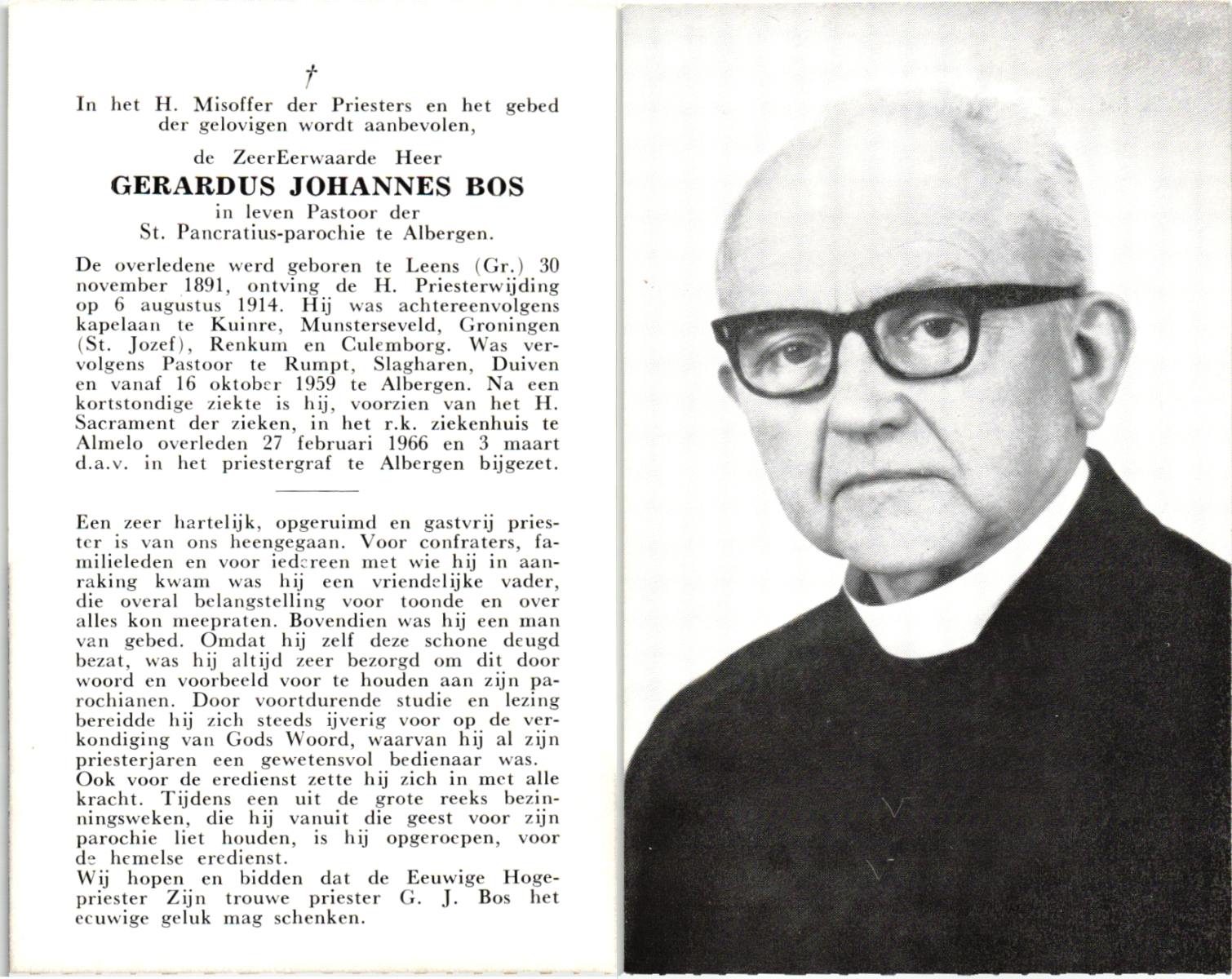 †

In het H. Misoffer der Priesters en het gebed der gelovigen wordt aanbevolen,

de ZeerEerwaarde Heer

GERARDUS JOHANNES BOS

in leven Pastoor der St. Pancratius-parochie te Albergen.

De overledene werd geboren te Leens (Gr.) 30 november 1891, ontving de H. Priesterwijding op 6 augustus 1914. Hij was achtereenvolgens kapelaan te Kuinre, Munsterseveld, Groningen (St. Jozef), Renkum en Culemborg. Was vervolgens Pastoor te Rumpt, Slagharen, Duiven en vanaf 16 oktober 1959 te Albergen. Na een kortstondige ziekte is hij, voorzien van het H. Sacrament der zieken, in het r.k. ziekenhuis te Almelo overleden 27 februari 1966 en 3 maart d.a.v. in het priestergraf te Albergen bijgezet.

Een zeer hartelijk, opgeruimd en gastvrij priester is van ons heengegaan. Voor confraters, familieleden en voor iedereen met wie hij in aanraking kwam was hij een vriendelijke vader, die overal belangstelling voor toonde en over alles kon meepraten. Bovendien was hij een man van gebed. Omdat hij zelf deze schone deugd bezat, was hij altijd zeer bezorgd om dit door woord en voorbeeld voor te houden aan zijn parochianen. Door voortdurende studie en lezing bereidde hij zich steeds ijverig voor op de verkondiging van Gods Woord, waarvan hij al zijn priesterjaren een gewetensvol bedienaar was.
Ook voor de eredienst zette hij zich in met alle kracht. Tijdens een uit de grote reeks bezinningsweken, die hij vanuit die geest voor zijn parochie liet houden, is hij opgeroepen, voor de hemelse eredienst.
Wij hopen en bidden dat de Eeuwige Hogepriester Zijn trouwe priester G. J. Bos het eeuwige geluk mag schenken.